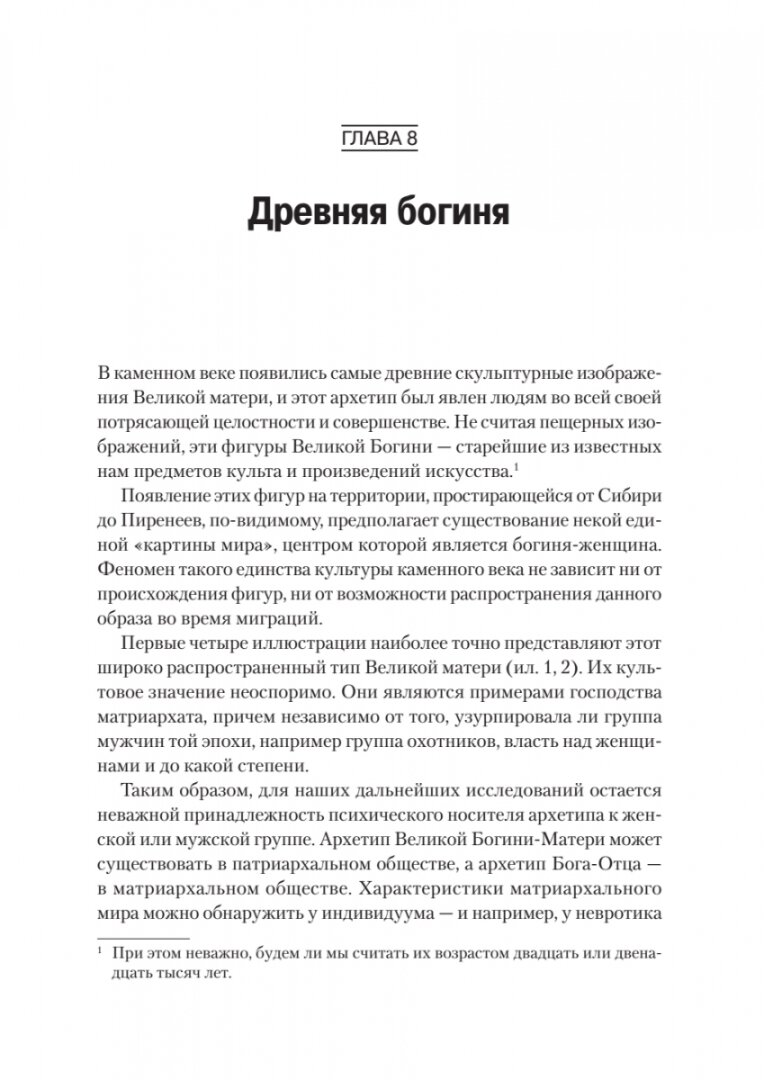 ГЛАВА 8

Древняя богиня

В каменном веке появились самые древние скульптурные изображения Великой матери, и этот архетип был явлен людям во всей своей потрясающей целостности и совершенстве. Не считая пещерных изображений, эти фигуры Великой Богини — старейшие из известных нам предметов культа и произведений искусства.$^1$

Появление этих фигур на территории, простирающейся от Сибири до Пиренеев, по-видимому, предполагает существование некой единой «картины мира», центром которой является богиня-женщина. Феномен такого единства культуры каменного века не зависит ни от происхождения фигур, ни от возможности распространения данного образа во время миграций.

Первые четыре иллюстрации наиболее точно представляют этот широко распространенный тип Великой матери (ил. 1, 2). Их культовое значение неоспоримо. Они являются примерами господства матриархата, причем независимо от того, узурпировала ли группа мужчин той эпохи, например группа охотников, власть над женщинами и до какой степени.

Таким образом, для наших дальнейших исследований остается неважной принадлежность психического носителя архетипа к женской или мужской группе. Архетип Великой Богини-Матери может существовать в патриархальном обществе, а архетип Бога-Отца — в матриархальном обществе. Характеристики матриархального мира можно обнаружить у индивидуума — и например, у невротика

$^1$ При этом неважно, будем ли мы считать их возрастом двадцать или двенадцать тысяч лет.